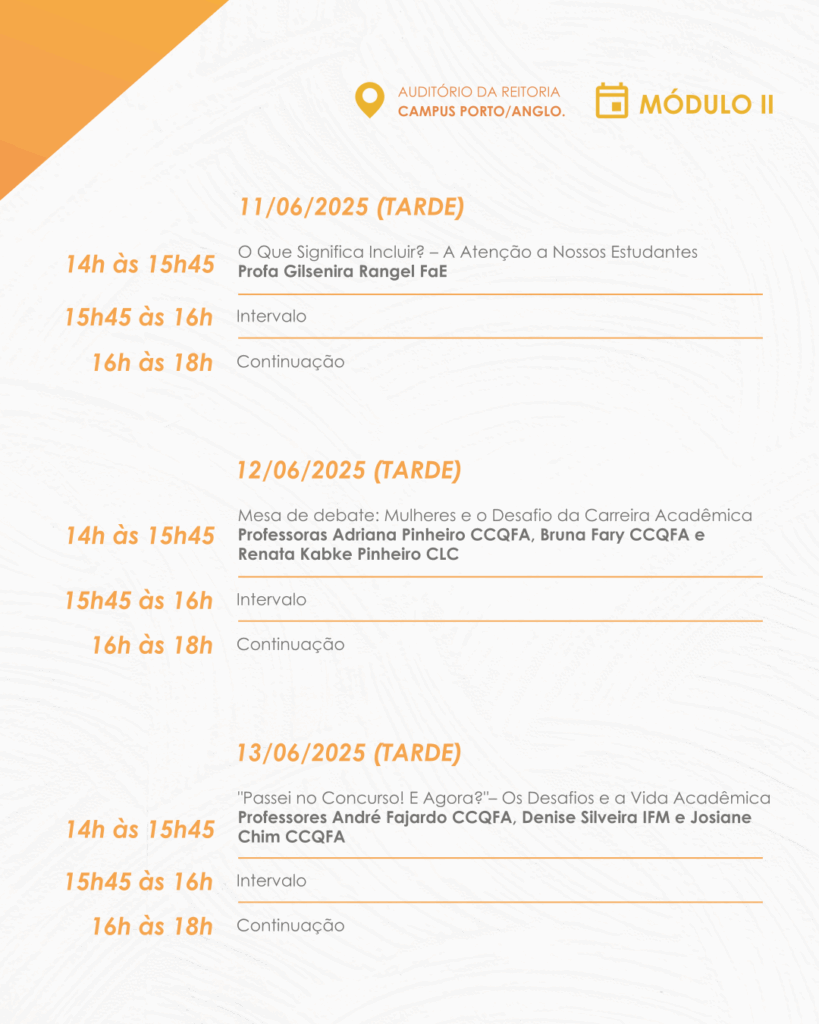 AUDITÓRIO DA REITORIA
CAMPUS PORTO/ANGLO.

MÓDULO II

11/06/2025 (TARDE)

14h às 15h45 O Que Significa Incluir? – A Atenção a Nossos Estudantes
Profa Gilsenira Rangel FaE

15h45 às 16h Intervalo

16h às 18h Continuação

12/06/2025 (TARDE)

14h às 15h45 Mesa de debate: Mulheres e o Desafio da Carreira Acadêmica
Professoras Adriana Pinheiro CCQFA, Bruna Fary CCQFA e Renata Kabke Pinheiro CLC

15h45 às 16h Intervalo

16h às 18h Continuação

13/06/2025 (TARDE)

14h às 15h45 "Passei no Concurso! E Agora?"– Os Desafios e a Vida Acadêmica
Professores André Fajardo CCQFA, Denise Silveira IFM e Josiane Chim CCQFA

15h45 às 16h Intervalo

16h às 18h Continuação